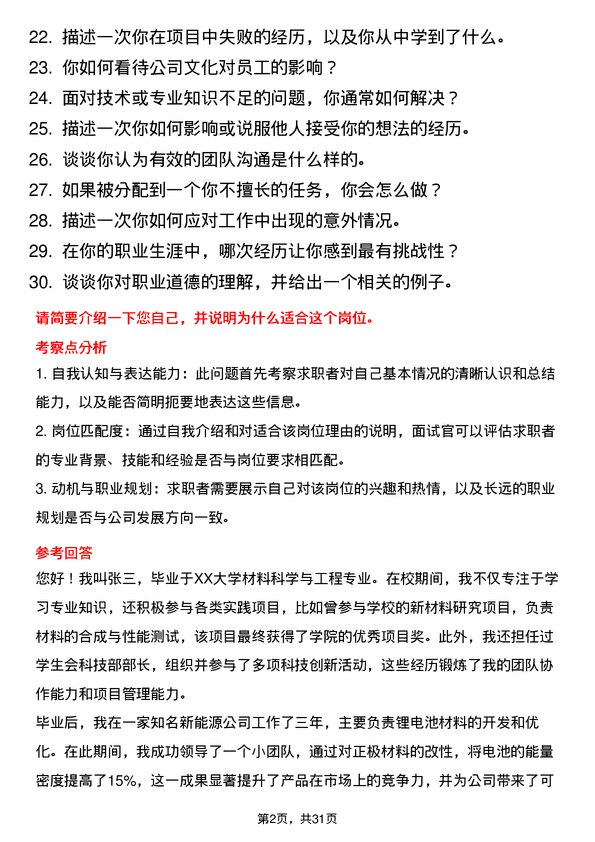 22. 描述一次你在项目中失败的经历，以及你从中学到了什么。
23. 你如何看待公司文化对员工的影响？
24. 面对技术或专业知识不足的问题，你通常如何解决？
25. 描述一次你如何影响或说服他人接受你的想法的经历。
26. 谈谈你认为有效的团队沟通是什么样的。
27. 如果被分配到一个你不擅长的任务，你会怎么做？
28. 描述一次你如何应对工作中出现的意外情况。
29. 在你的职业生涯中，哪次经历让你感到最有挑战性？
30. 谈谈你对职业道德的理解，并给出一个相关的例子。

请简要介绍一下您自己，并说明为什么适合这个岗位。

考察点分析

1. 自我认知与表达能力：此问题首先考察求职者对自己基本情况的清晰认识和总结能力，以及能否简明扼要地表达这些信息。

2. 岗位匹配度：通过自我介绍和对适合该岗位理由的说明，面试官可以评估求职者的专业背景、技能和经验是否与岗位要求相匹配。

3. 动机与职业规划：求职者需要展示自己对该岗位的兴趣和热情，以及长远的职业规划是否与公司发展方向一致。

参考回答

您好！我叫张三，毕业于XX大学材料科学与工程专业。在校期间，我不仅专注于学习专业知识，还积极参与各类实践项目，比如曾参与学校的新材料研究项目，负责材料的合成与性能测试，该项目最终获得了学院的优秀项目奖。此外，我还担任过学生会科技部部长，组织并参与了多项科技创新活动，这些经历锻炼了我的团队协作能力和项目管理能力。

毕业后，我在一家知名新能源公司工作了三年，主要负责锂电池材料的开发和优化。在此期间，我成功领导了一个小团队，通过对正极材料的改性，将电池的能量密度提高了15%，这一成果显著提升了产品在市场上的竞争力，并为公司带来了可

第2页，共31页